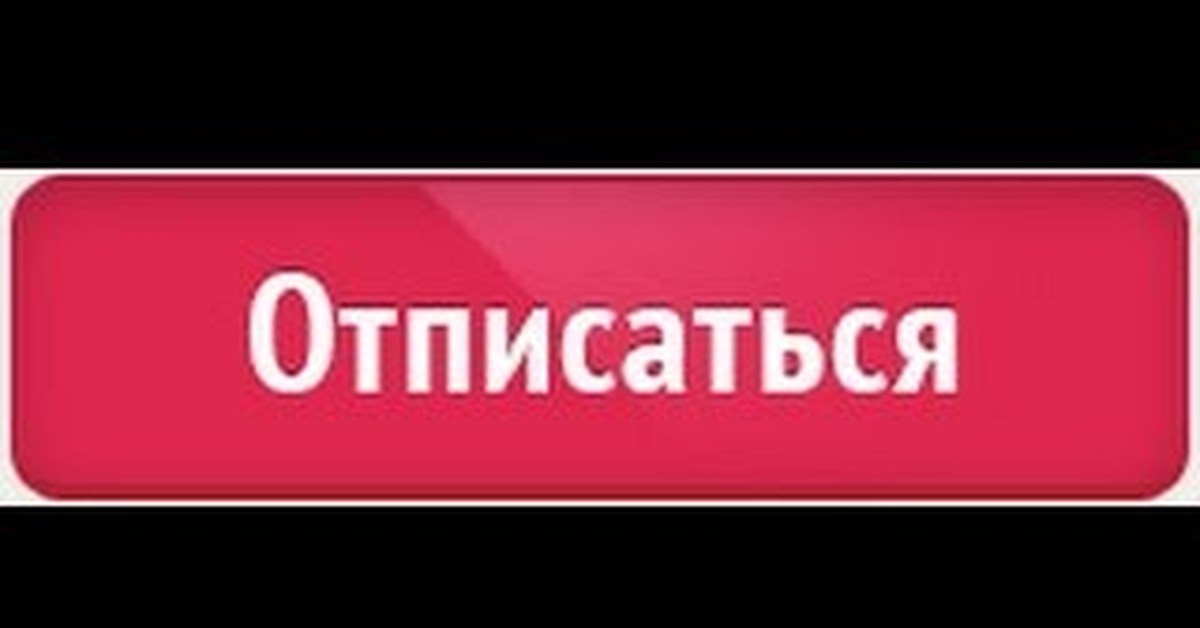 Отписаться